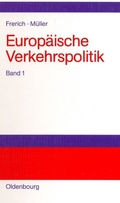 Frerich · Müller

Europäische Verkehrspolitik

Band 1

Oldenbourg